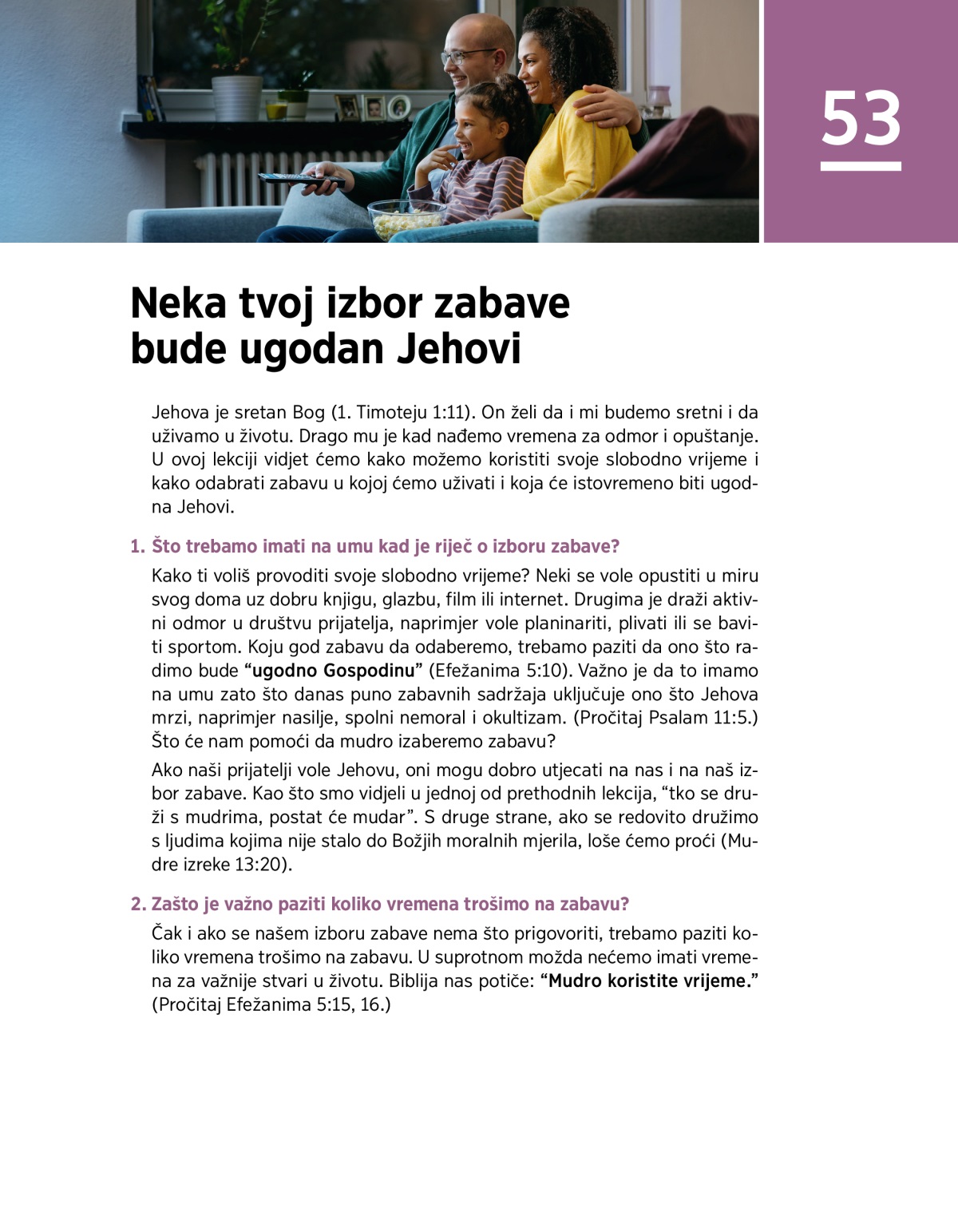 53

Neka tvoj izbor zabave bude ugodan Jehovi

Jehova je sretan Bog (1. Timoteju 1:11). On želi da i mi budemo sretni i da uživamo u životu. Drago mu je kad nađemo vremena za odmor i opuštanje. U ovoj lekciji vidjet ćemo kako možemo koristiti svoje slobodno vrijeme i kako odabrati zabavu u kojoj ćemo uživati i koja će istovremeno biti ugodna Jehovi.

1. Što trebamo imati na umu kad je riječ o izboru zabave?

Kako ti voliš provoditi svoje slobodno vrijeme? Neki se vole opustiti u miru svog doma uz dobru knjigu, glazbu, film ili internet. Drugima je draži aktivni odmor u društvu prijatelja, naprimjer vole planinariti, plivati ili se baviti sportom. Koju god zabavu da odaberemo, trebamo paziti da ono što radimo bude “ugodno Gospodinu” (Efežanima 5:10). Važno je da to imamo na umu zato što danas puno zabavnih sadržaja uključuje ono što Jehova mrzi, naprimjer nasilje, spolni nemoral i okultizam. (Pročitaj Psalam 11:5.) Što će nam pomoći da mudro izaberemo zabavu?

Ako naši prijatelji vole Jehovu, oni mogu dobro utjecati na nas i na naš izbor zabave. Kao što smo vidjeli u jednoj od prethodnih lekcija, “tko se druži s mudrima, postat će mudar”. S druge strane, ako se redovito družimo s ljudima kojima nije stalo do Božjih moralnih mjerila, loše ćemo proći (Mudre izreke 13:20).

2. Zašto je važno paziti koliko vremena trošimo na zabavu?

Čak i ako se našem izboru zabave nema što prigovoriti, trebamo paziti koliko vremena trošimo na zabavu. U suprotnom možda nećemo imati vremena za važnije stvari u životu. Biblija nas potiče: “Mudro koristite vrijeme.” (Pročitaj Efežanima 5:15, 16.)